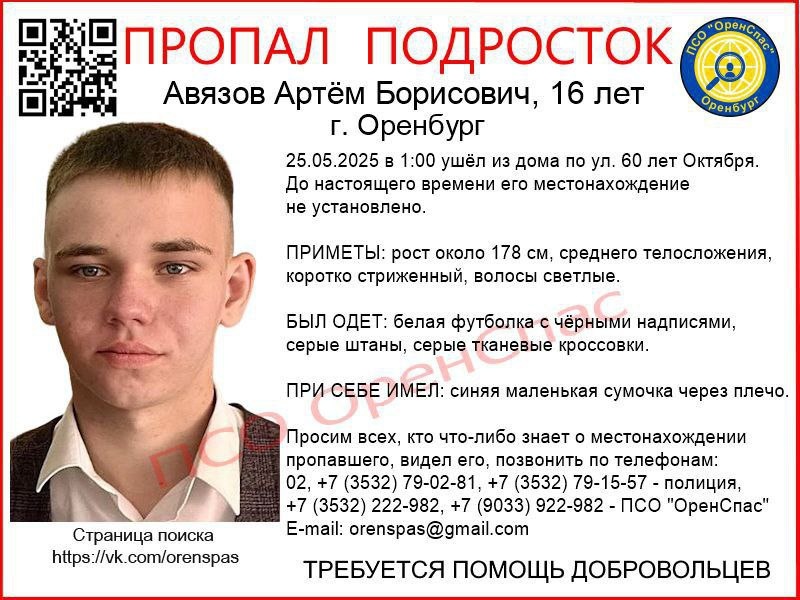 ПРОПАЛ ПОДРОСТОК

ПСО "ОренСпас" Оренбург

Авязов Артём Борисович, 16 лет
г. Оренбург

25.05.2025 в 1:00 ушёл из дома по ул. 60 лет Октября. До настоящего времени его местонахождение не установлено.

ПРИМЕТЫ: рост около 178 см, среднего телосложения, коротко стриженный, волосы светлые.

БЫЛ ОДЕТ: белая футболка с чёрными надписями, серые штаны, серые тканевые кроссовки.

ПРИ СЕБЕ ИМЕЛ: синяя маленькая сумочка через плечо.

Просим всех, кто что-либо знает о местонахождении пропавшего, видел его, позвонить по телефонам:
02, +7 (3532) 79-02-81, +7 (3532) 79-15-57 - полиция,
+7 (3532) 222-982, +7 (9033) 922-982 - ПСО "ОренСпас"
E-mail: orenspas@gmail.com

Страница поиска
https://vk.com/orenspas

ТРЕБУЕТСЯ ПОМОЩЬ ДОБРОВОЛЬЦЕВ

ПСО ОренСпас